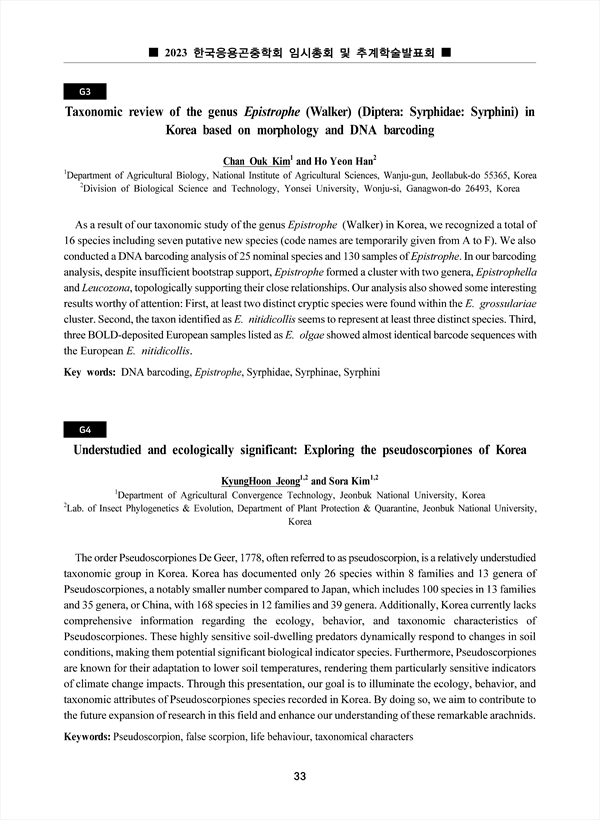 ■ 2023 한국응용곤충학회 임시총회 및 추계학술발표회 ■

G3

Taxonomic review of the genus Epistrophe (Walker) (Diptera: Syrphidae: Syrphini) in Korea based on morphology and DNA barcoding

Chan Ouk Kim$^1$ and Ho Yeon Han$^2$
$^1$Department of Agricultural Biology, National Institute of Agricultural Sciences, Wanju-gun, Jeollabuk-do 55365, Korea
$^2$Division of Biological Science and Technology, Yonsei University, Wonju-si, Ganagwon-do 26493, Korea

As a result of our taxonomic study of the genus Epistrophe (Walker) in Korea, we recognized a total of 16 species including seven putative new species (code names are temporarily given from A to F). We also conducted a DNA barcoding analysis of 25 nominal species and 130 samples of Epistrophe. In our barcoding analysis, despite insufficient bootstrap support, Epistrophe formed a cluster with two genera, Epistrophella and Leucozona, topologically supporting their close relationships. Our analysis also showed some interesting results worthy of attention: First, at least two distinct cryptic species were found within the E. grossulariae cluster. Second, the taxon identified as E. nitidicollis seems to represent at least three distinct species. Third, three BOLD-deposited European samples listed as E. olgae showed almost identical barcode sequences with the European E. nitidicollis.

Key words: DNA barcoding, Epistrophe, Syrphidae, Syrphinae, Syrphini

G4

Understudied and ecologically significant: Exploring the pseudoscorpiones of Korea

KyungHoon Jeong$^{1,2}$ and Sora Kim$^{1,2}$
$^1$Department of Agricultural Convergence Technology, Jeonbuk National University, Korea
$^2$Lab. of Insect Phylogenetics & Evolution, Department of Plant Protection & Quarantine, Jeonbuk National University, Korea

The order Pseudoscorpiones De Geer, 1778, often referred to as pseudoscorpion, is a relatively understudied taxonomic group in Korea. Korea has documented only 26 species within 8 families and 13 genera of Pseudoscorpiones, a notably smaller number compared to Japan, which includes 100 species in 13 families and 35 genera, or China, with 168 species in 12 families and 39 genera. Additionally, Korea currently lacks comprehensive information regarding the ecology, behavior, and taxonomic characteristics of Pseudoscorpiones. These highly sensitive soil-dwelling predators dynamically respond to changes in soil conditions, making them potential significant biological indicator species. Furthermore, Pseudoscorpiones are known for their adaptation to lower soil temperatures, rendering them particularly sensitive indicators of climate change impacts. Through this presentation, our goal is to illuminate the ecology, behavior, and taxonomic attributes of Pseudoscorpiones species recorded in Korea. By doing so, we aim to contribute to the future expansion of research in this field and enhance our understanding of these remarkable arachnids.

Keywords: Pseudoscorpion, false scorpion, life behaviour, taxonomical characters

33